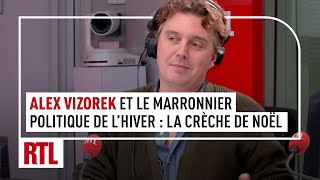 ALEX VIZOREK ET LE MARRONNIER POLITIQUE DE L'HIVER : LA CRÈCHE DE NOËL

RTL